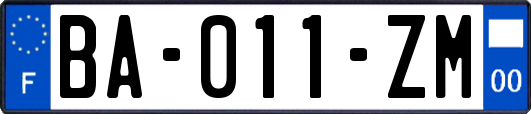 F
BA-011-ZM
00